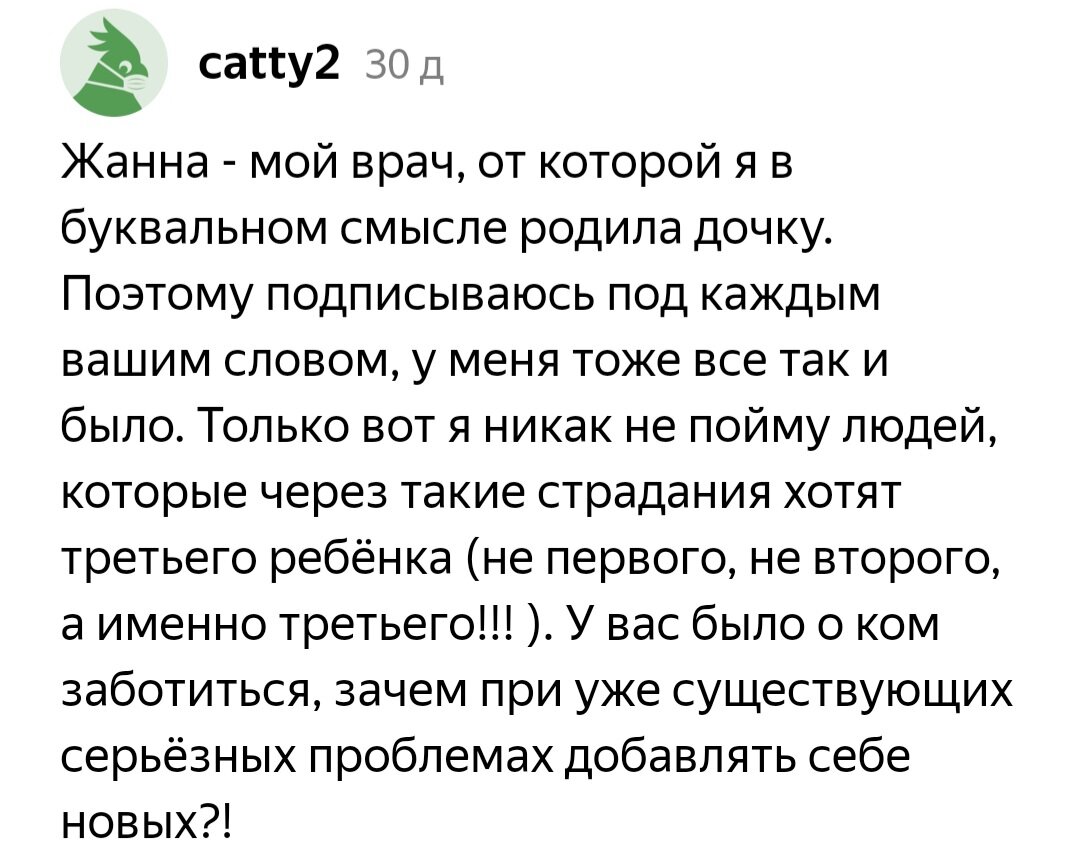 catty2 30 д

Жанна - мой врач, от которой я в буквальном смысле родила дочку. Поэтому подписываюсь под каждым вашим словом, у меня тоже все так и было. Только вот я никак не пойму людей, которые через такие страдания хотят третьего ребёнка (не первого, не второго, а именно третьего!!! ). У вас было о ком заботиться, зачем при уже существующих серьёзных проблемах добавлять себе новых?!